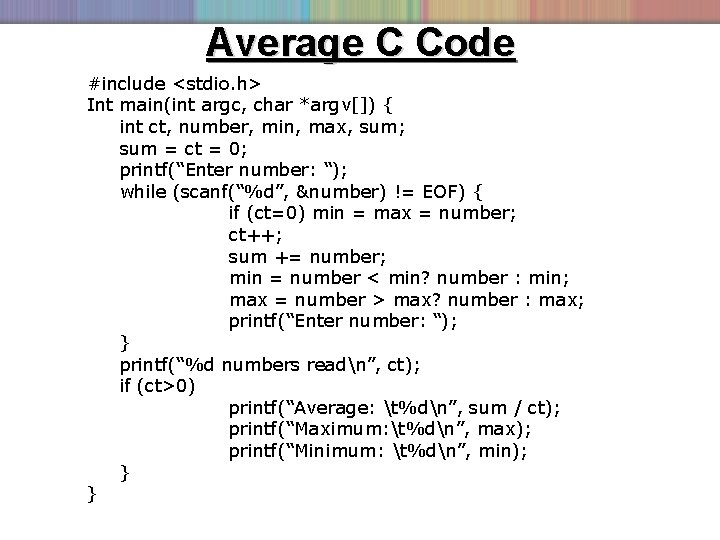 Average C Code

#include <stdio.h>
Int main(int argc, char *argv[]) {
int ct, number, min, max, sum;
sum = ct = 0;
printf("Enter number: ");
while (scanf("%d", &number) != EOF) {
if (ct=0) min = max = number;
ct++;
sum += number;
min = number < min? number : min;
max = number > max? number : max;
printf("Enter number: ");
}
printf("%d numbers read\n", ct);
if (ct>0)
printf("Average: \t%d\n", sum / ct);
printf("Maximum:\t%d\n", max);
printf("Minimum: \t%d\n", min);
}
}